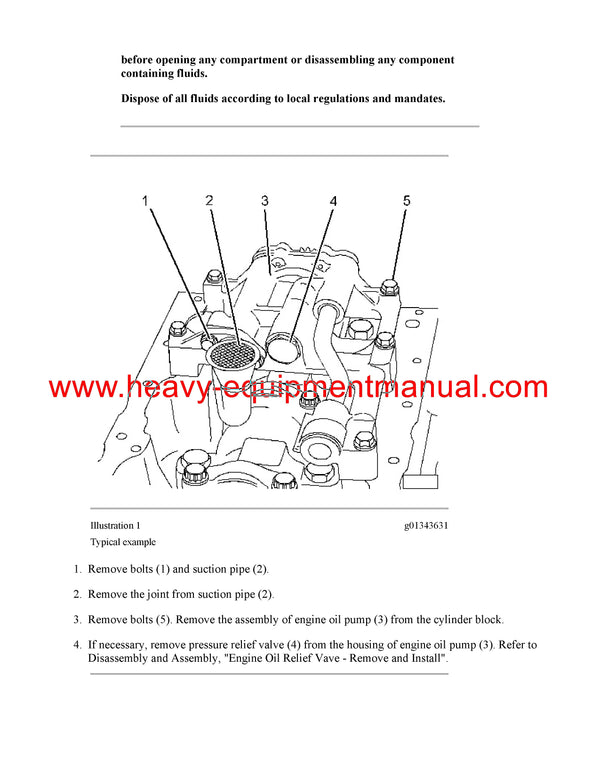 before opening any compartment or disassembling any component containing fluids.

Dispose of all fluids according to local regulations and mandates.

1
2
3
4
5

www.heavy-equipmentmanual.com

Illustration 1
g01343631
Typical example

1. Remove bolts (1) and suction pipe (2).

2. Remove the joint from suction pipe (2).

3. Remove bolts (5). Remove the assembly of engine oil pump (3) from the cylinder block.

4. If necessary, remove pressure relief valve (4) from the housing of engine oil pump (3). Refer to Disassembly and Assembly, "Engine Oil Relief Vave - Remove and Install".